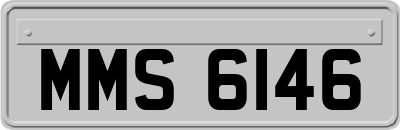 MMS 6146